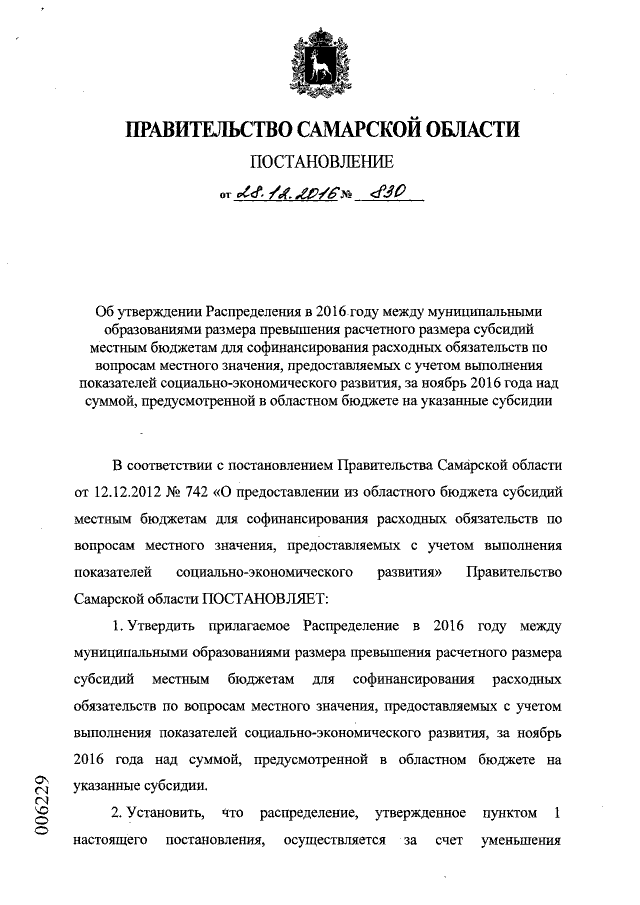 ПРАВИТЕЛЬСТВО САМАРСКОЙ ОБЛАСТИ

ПОСТАНОВЛЕНИЕ

от 28.12.2016 № 830

Об утверждении Распределения в 2016 году между муниципальными образованиями размера превышения расчетного размера субсидий местным бюджетам для софинансирования расходных обязательств по вопросам местного значения, предоставляемых с учетом выполнения показателей социально-экономического развития, за ноябрь 2016 года над суммой, предусмотренной в областном бюджете на указанные субсидии

В соответствии с постановлением Правительства Самарской области от 12.12.2012 № 742 «О предоставлении из областного бюджета субсидий местным бюджетам для софинансирования расходных обязательств по вопросам местного значения, предоставляемых с учетом выполнения показателей социально-экономического развития» Правительство Самарской области ПОСТАНОВЛЯЕТ:

1. Утвердить прилагаемое Распределение в 2016 году между муниципальными образованиями размера превышения расчетного размера субсидий местным бюджетам для софинансирования расходных обязательств по вопросам местного значения, предоставляемых с учетом выполнения показателей социально-экономического развития, за ноябрь 2016 года над суммой, предусмотренной в областном бюджете на указанные субсидии.

2. Установить, что распределение, утвержденное пунктом 1 настоящего постановления, осуществляется за счет уменьшения

006229